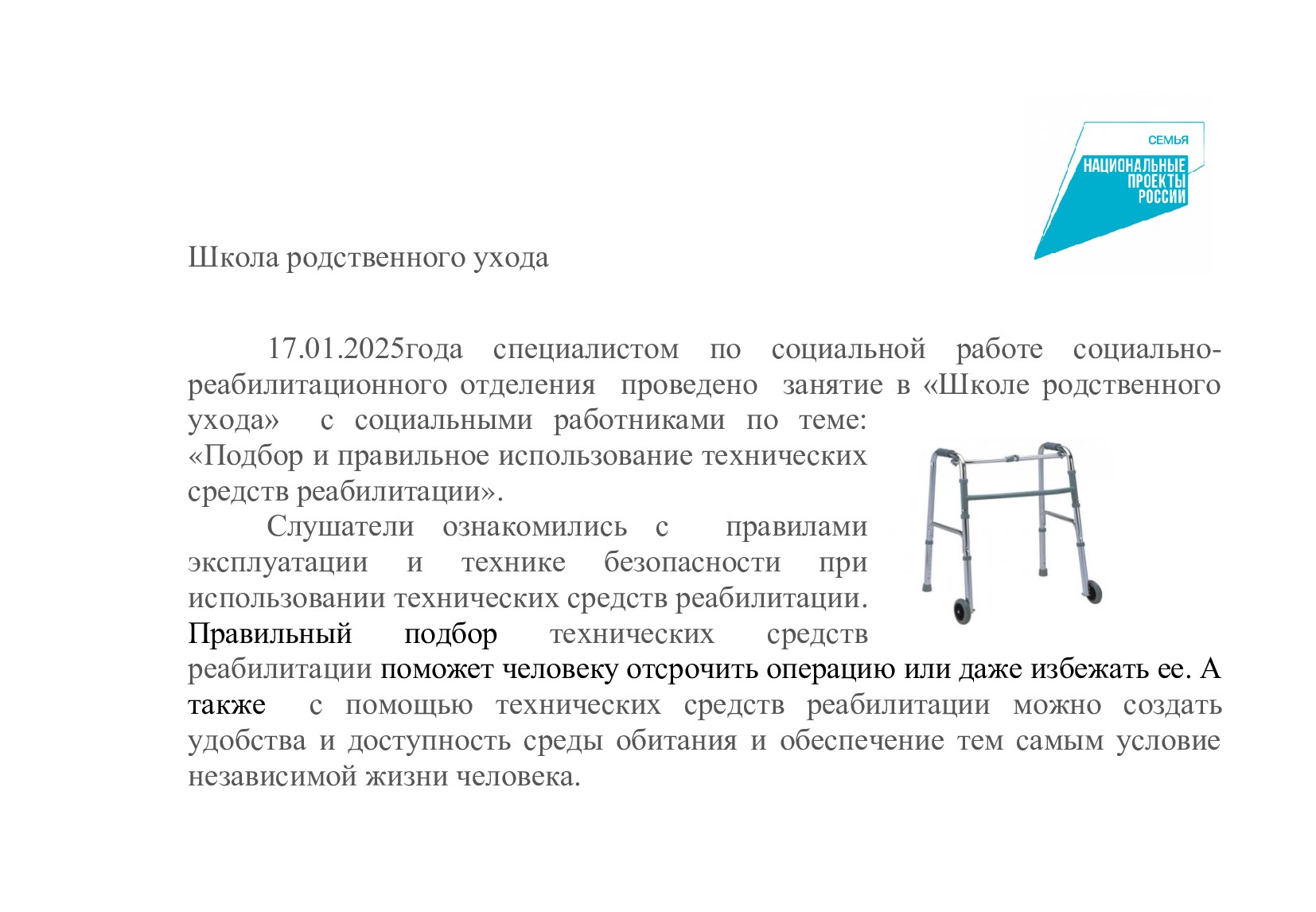 СЕМЬЯ
НАЦИОНАЛЬНЫЕ ПРОЕКТЫ РОССИИ

Школа родственного ухода

17.01.2025года специалистом по социальной работе социально-реабилитационного отделения проведено занятие в «Школе родственного ухода» с социальными работниками по теме: «Подбор и правильное использование технических средств реабилитации».

Слушатели ознакомились с правилами эксплуатации и технике безопасности при использовании технических средств реабилитации. Правильный подбор технических средств реабилитации поможет человеку отсрочить операцию или даже избежать ее. А также с помощью технических средств реабилитации можно создать удобства и доступность среды обитания и обеспечение тем самым условие независимой жизни человека.